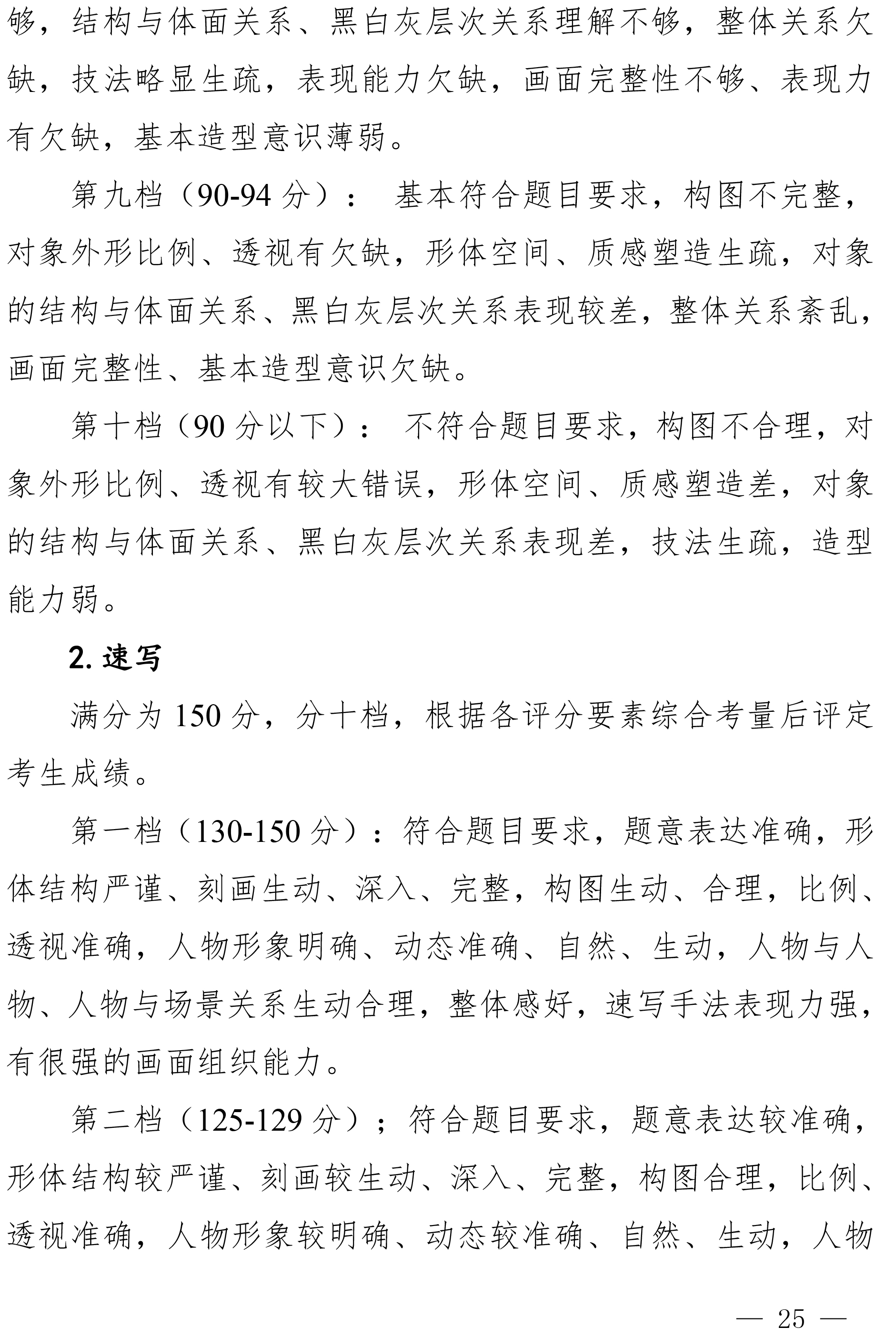 够，结构与体面关系、黑白灰层次关系理解不够，整体关系欠缺，技法略显生疏，表现能力欠缺，画面完整性不够、表现力有欠缺，基本造型意识薄弱。

第九档（90-94 分）： 基本符合题目要求，构图不完整，对象外形比例、透视有欠缺，形体空间、质感塑造生疏，对象的结构与体面关系、黑白灰层次关系表现较差，整体关系紊乱，画面完整性、基本造型意识欠缺。

第十档（90 分以下）： 不符合题目要求，构图不合理，对象外形比例、透视有较大错误，形体空间、质感塑造差，对象的结构与体面关系、黑白灰层次关系表现差，技法生疏，造型能力弱。

2. 速写

满分为 150 分，分十档，根据各评分要素综合考量后评定考生成绩。

第一档（130-150 分）：符合题目要求，题意表达准确，形体结构严谨、刻画生动、深入、完整，构图生动、合理，比例、透视准确，人物形象明确、动态准确、自然、生动，人物与人物、人物与场景关系生动合理，整体感好，速写手法表现力强，有很强的画面组织能力。

第二档（125-129 分）；符合题目要求，题意表达较准确，形体结构较严谨、刻画较生动、深入、完整，构图合理，比例、透视准确，人物形象较明确、动态较准确、自然、生动，人物

— 25 —